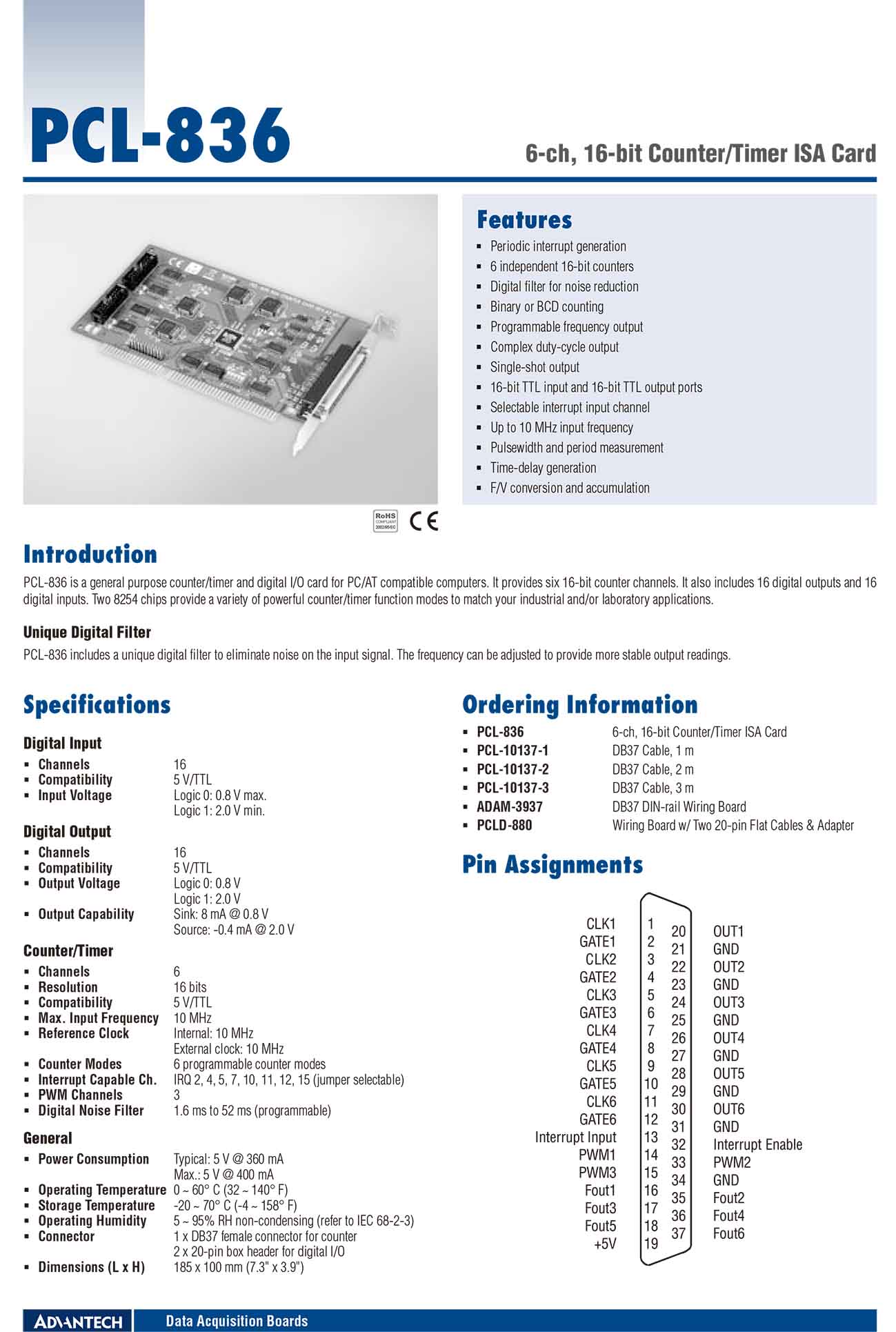 PCL-836

6-ch, 16-bit Counter/Timer ISA Card

Features

- Periodic interrupt generation
- 6 independent 16-bit counters
- Digital filter for noise reduction
- Binary or BCD counting
- Programmable frequency output
- Complex duty-cycle output
- Single-shot output
- 16-bit TTL input and 16-bit TTL output ports
- Selectable interrupt input channel
- Up to 10 MHz input frequency
- Pulsewidth and period measurement
- Time-delay generation
- F/V conversion and accumulation

RoHS COMPLIANT 2002/95/EC CE

Introduction

PCL-836 is a general purpose counter/timer and digital I/O card for PC/AT compatible computers. It provides six 16-bit counter channels. It also includes 16 digital outputs and 16 digital inputs. Two 8254 chips provide a variety of powerful counter/timer function modes to match your industrial and/or laboratory applications.

Unique Digital Filter

PCL-836 includes a unique digital filter to eliminate noise on the input signal. The frequency can be adjusted to provide more stable output readings.

Specifications

Digital Input

- Channels 16
- Compatibility 5 V/TTL
- Input Voltage Logic 0: 0.8 V max.
Logic 1: 2.0 V min.

Digital Output

- Channels 16
- Compatibility 5 V/TTL
- Output Voltage Logic 0: 0.8 V
Logic 1: 2.0 V
- Output Capability Sink: 8 mA @ 0.8 V
Source: -0.4 mA @ 2.0 V

Counter/Timer

- Channels 6
- Resolution 16 bits
- Compatibility 5 V/TTL
- Max. Input Frequency 10 MHz
- Reference Clock Internal: 10 MHz
External clock: 10 MHz
- Counter Modes 6 programmable counter modes
- Interrupt Capable Ch. IRQ 2, 4, 5, 7, 10, 11, 12, 15 (jumper selectable)
- PWM Channels 3
- Digital Noise Filter 1.6 ms to 52 ms (programmable)

General

- Power Consumption Typical: 5 V @ 360 mA
Max.: 5 V @ 400 mA
- Operating Temperature 0 ~ 60° C (32 ~ 140° F)
- Storage Temperature -20 ~ 70° C (-4 ~ 158° F)
- Operating Humidity 5 ~ 95% RH non-condensing (refer to IEC 68-2-3)
- Connector 1 x DB37 female connector for counter
2 x 20-pin box header for digital I/O
- Dimensions (L x H) 185 x 100 mm (7.3" x 3.9")

Ordering Information

- PCL-836 6-ch, 16-bit Counter/Timer ISA Card
- PCL-10137-1 DB37 Cable, 1 m
- PCL-10137-2 DB37 Cable, 2 m
- PCL-10137-3 DB37 Cable, 3 m
- ADAM-3937 DB37 DIN-rail Wiring Board
- PCLD-880 Wiring Board w/ Two 20-pin Flat Cables & Adapter

Pin Assignments

CLK1 1
GATE1 2
CLK2 3
GATE2 4
CLK3 5
GATE3 6
CLK4 7
GATE4 8
CLK5 9
GATE5 10
CLK6 11
GATE6 12
Interrupt Input 13
PWM1 14
PWM3 15
Fout1 16
Fout3 17
Fout5 18
+5V 19

20 OUT1
21 GND
22 OUT2
23 GND
24 OUT3
25 GND
26 OUT4
27 GND
28 OUT5
29 GND
30 OUT6
31 GND
32 Interrupt Enable
33 PWM2
34 GND
35 Fout2
36 Fout4
37 Fout6

ADVANTECH Data Acquisition Boards